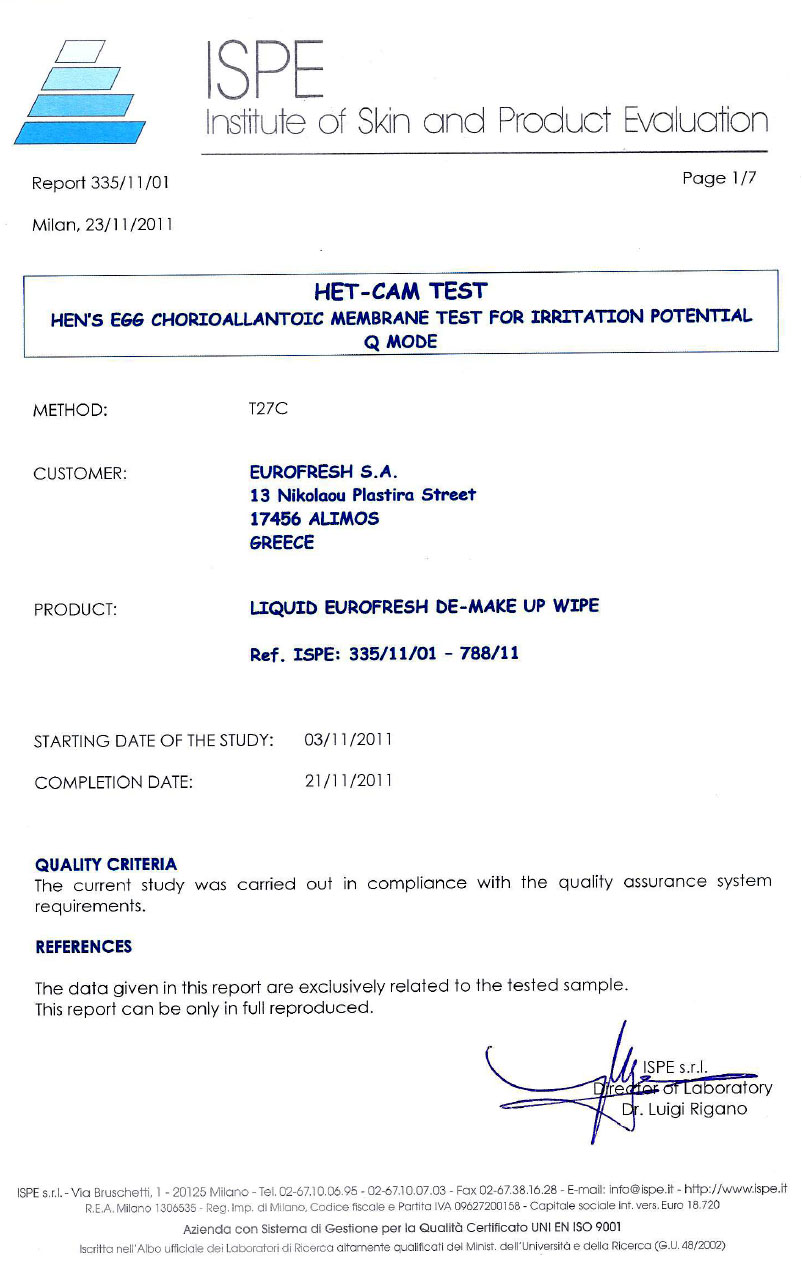 ISPE
Institute of Skin and Product Evaluation

Report 335/11/01

Page 1/7

Milan, 23/11/2011

HET-CAM TEST
HEN'S EGG CHORIOALLANTOIC MEMBRANE TEST FOR IRRITATION POTENTIAL
Q MODE

METHOD: T27C

CUSTOMER: EUROFRESH S.A.
13 Nikolaou Plastira Street
17456 ALIMOS
GREECE

PRODUCT: LIQUID EUROFRESH DE-MAKE UP WIPE

Ref. ISPE: 335/11/01 – 788/11

STARTING DATE OF THE STUDY: 03/11/2011

COMPLETION DATE: 21/11/2011

QUALITY CRITERIA
The current study was carried out in compliance with the quality assurance system requirements.

REFERENCES

The data given in this report are exclusively related to the tested sample.
This report can be only in full reproduced.

ISPE s.r.l.
Director of Laboratory
Dr. Luigi Rigano

ISPE s.r.l. - Via Bruschetti, 1 - 20125 Milano - Tel. 02-67.10.06.95 - 02-67.10.07.03 - Fax 02-67.38.16.28 - E-mail: info@ispe.it - http://www.ispe.it
R.E.A. Milano 1306535 - Reg. Imp. di Milano, Codice fiscale e Partita IVA 09627200158 - Capitale sociale int. vers. Euro 18.720
Azienda con Sistema di Gestione per la Qualità Certificato UNI EN ISO 9001
Iscritta nell'Albo ufficiale dei Laboratori di Ricerca altamente qualificati del Minist. dell'Università e della Ricerca (G.U. 48/2002)